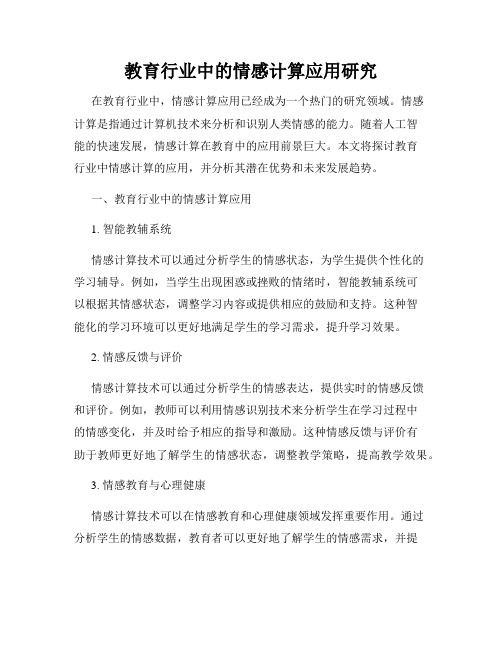 教育行业中的情感计算应用研究

在教育行业中，情感计算应用已经成为一个热门的研究领域。情感计算是指通过计算机技术来分析和识别人类情感的能力。随着人工智能的快速发展，情感计算在教育中的应用前景巨大。本文将探讨教育行业中情感计算的应用，并分析其潜在优势和未来发展趋势。

一、教育行业中的情感计算应用

1. 智能教辅系统

情感计算技术可以通过分析学生的情感状态，为学生提供个性化的学习辅导。例如，当学生出现困惑或挫败的情绪时，智能教辅系统可以根据其情感状态，调整学习内容或提供相应的鼓励和支持。这种智能化的学习环境可以更好地满足学生的学习需求，提升学习效果。

2. 情感反馈与评价

情感计算技术可以通过分析学生的情感表达，提供实时的情感反馈和评价。例如，教师可以利用情感识别技术来分析学生在学习过程中的情感变化，并及时给予相应的指导和激励。这种情感反馈与评价有助于教师更好地了解学生的情感状态，调整教学策略，提高教学效果。

3. 情感教育与心理健康

情感计算技术可以在情感教育和心理健康领域发挥重要作用。通过分析学生的情感数据，教育者可以更好地了解学生的情感需求，并提